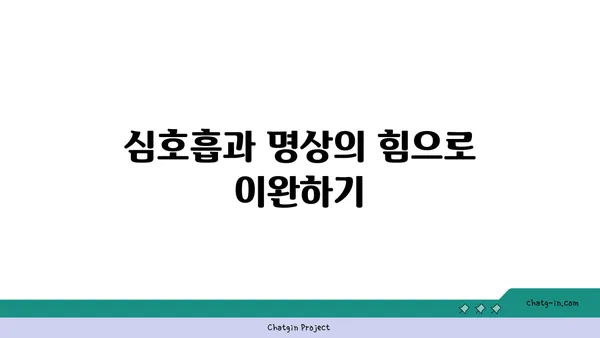 심호흡과 명상의 힘으로 이완하기

chatg-in.com

Chatgin Project